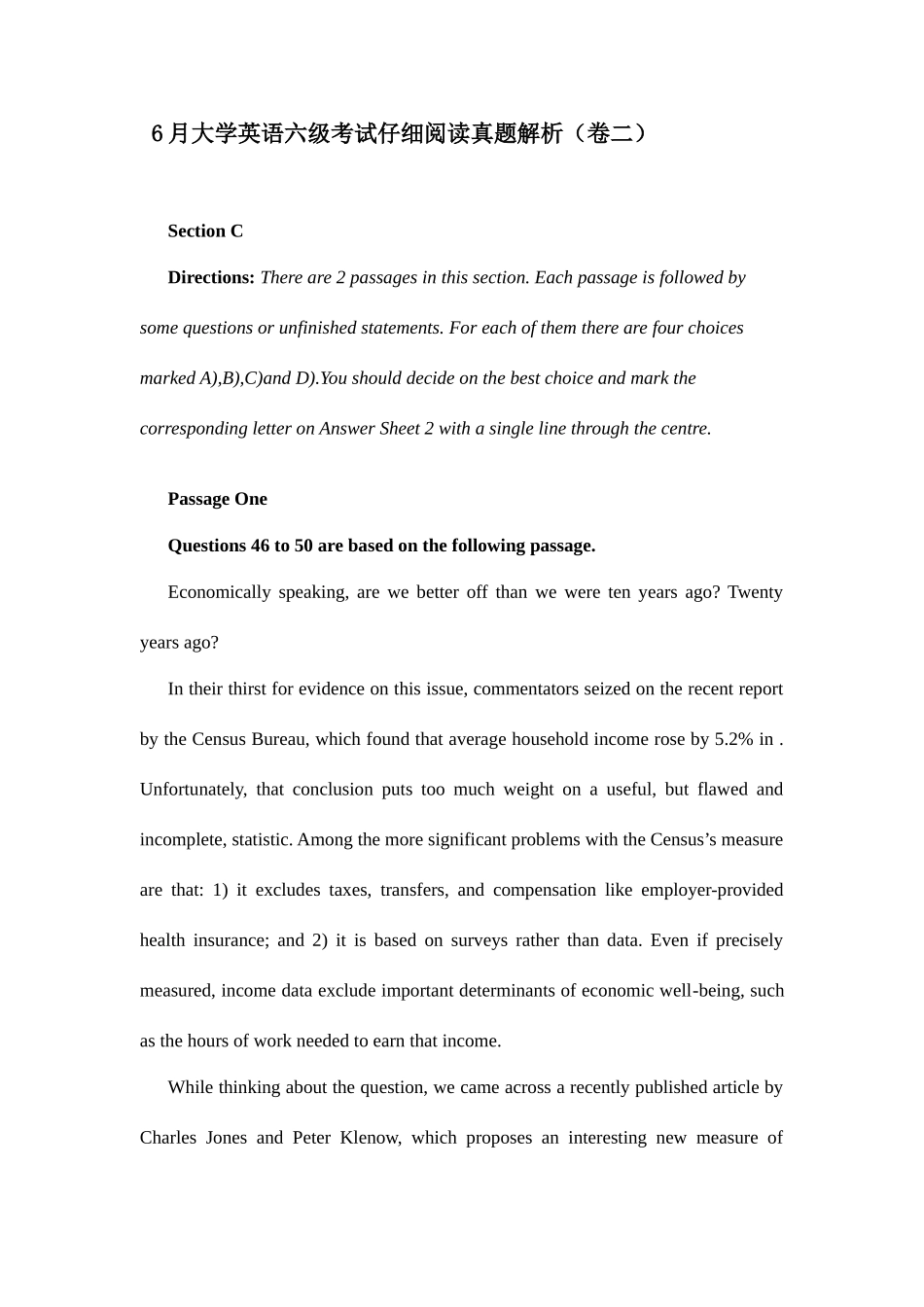 6月大学英语六级考试仔细阅读真题解析（卷二）

Section C

Directions: There are 2 passages in this section. Each passage is followed by some questions or unfinished statements. For each of them there are four choices marked A),B),C)and D).You should decide on the best choice and mark the corresponding letter on Answer Sheet 2 with a single line through the centre.

Passage One

Questions 46 to 50 are based on the following passage.

Economically speaking, are we better off than we were ten years ago? Twenty years ago?

In their thirst for evidence on this issue, commentators seized on the recent report by the Census Bureau, which found that average household income rose by 5.2% in . Unfortunately, that conclusion puts too much weight on a useful, but flawed and incomplete, statistic. Among the more significant problems with the Census's measure are that: 1) it excludes taxes, transfers, and compensation like employer-provided health insurance; and 2) it is based on surveys rather than data. Even if precisely measured, income data exclude important determinants of economic well-being, such as the hours of work needed to earn that income.

While thinking about the question, we came across a recently published article by Charles Jones and Peter Klenow, which proposes an interesting new measure of